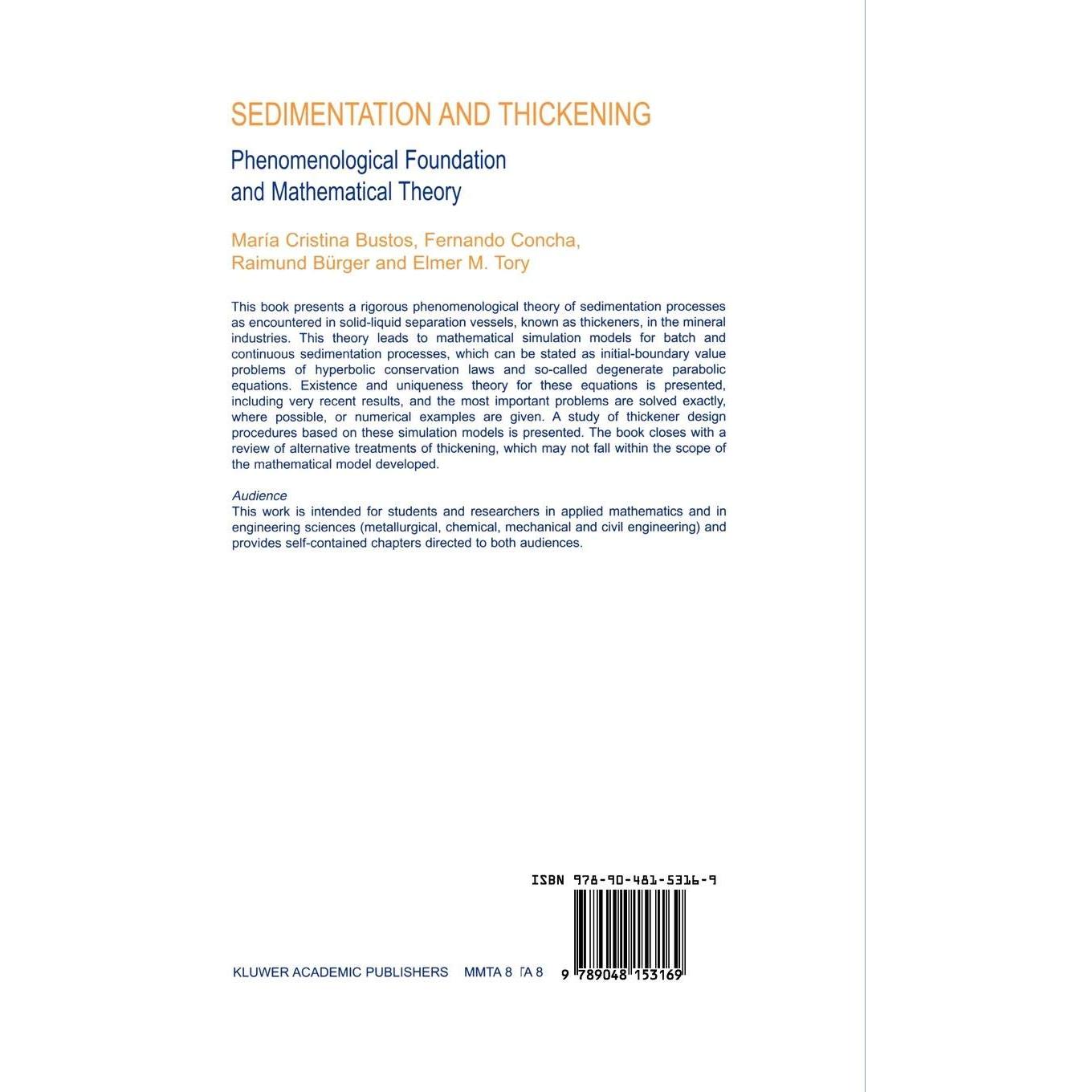 SEDIMENTATION AND THICKENING

Phenomenological Foundation and Mathematical Theory

María Cristina Bustos, Fernando Concha, Raimund Bürger and Elmer M. Tory

This book presents a rigorous phenomenological theory of sedimentation processes as encountered in solid-liquid separation vessels, known as thickeners, in the mineral industries. This theory leads to mathematical simulation models for batch and continuous sedimentation processes, which can be stated as initial-boundary value problems of hyperbolic conservation laws and so-called degenerate parabolic equations. Existence and uniqueness theory for these equations is presented, including very recent results, and the most important problems are solved exactly, where possible, or numerical examples are given. A study of thickener design procedures based on these simulation models is presented. The book closes with a review of alternative treatments of thickening, which may not fall within the scope of the mathematical model developed.

Audience
This work is intended for students and researchers in applied mathematics and in engineering sciences (metallurgical, chemical, mechanical and civil engineering) and provides self-contained chapters directed to both audiences.

ISBN 978-90-481-5316-9

KLUWER ACADEMIC PUBLISHERS MMTA 8 TA 8

9 789048 153169